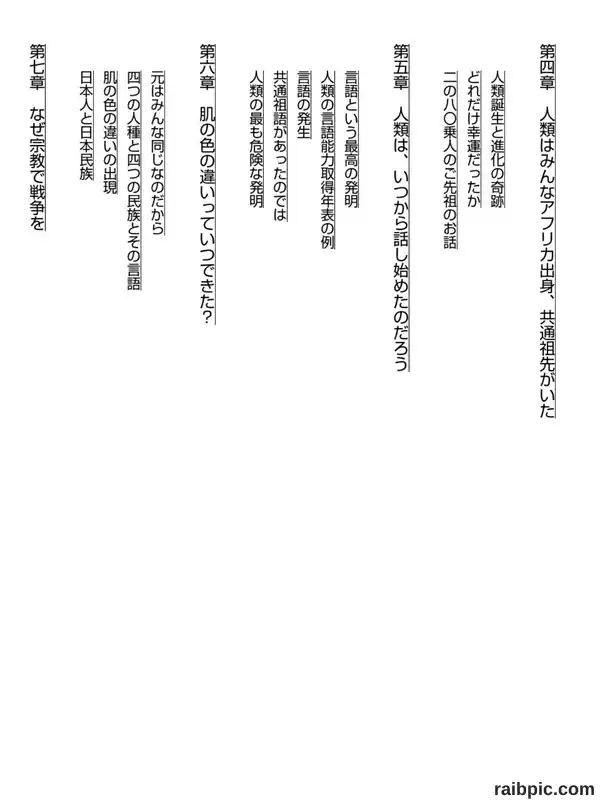 第四章　人類はみんなアフリカ出身、共通祖先がいた

人類誕生と進化の奇跡
どれだけ幸運だったか
二の八〇乗人のご先祖のお話

第五章　人類は、いつから話し始めたのだろう

言語という最高の発明
人類の言語能力取得年表の例
言語の発生
共通祖語があったのでは
人類の最も危険な発明

第六章　肌の色の違いっていつできた？

元はみんな同じなのだから
四つの人種と四つの民族とその言語
肌の色の違いの出現
日本人と日本民族

第七章　なぜ宗教で戦争を

raibpic.com